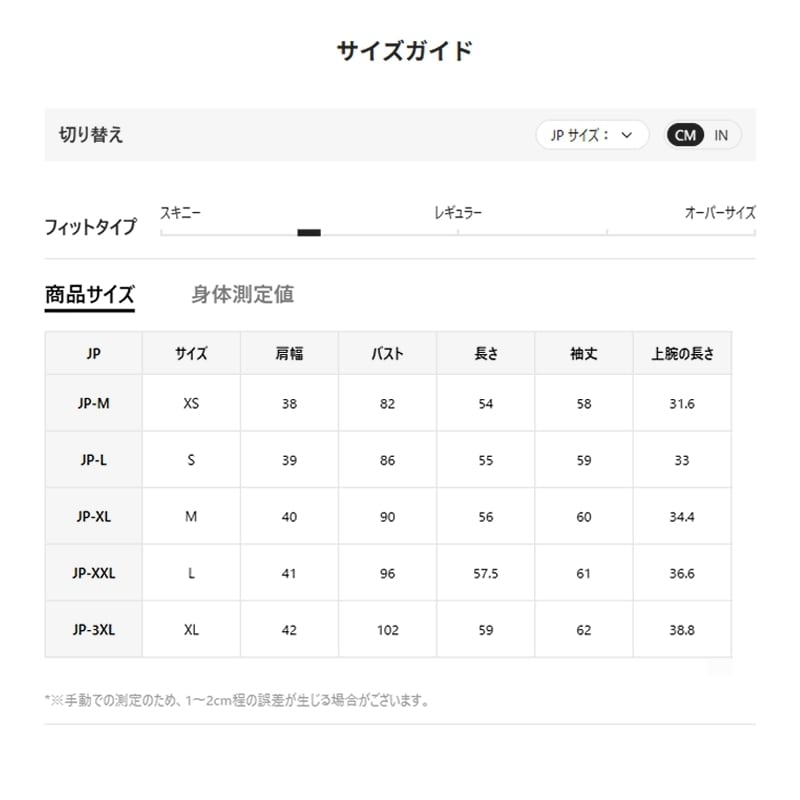 サイズガイド

切り替え

JP サイズ：

CM IN

フィットタイプ

スキニー

レギュラー

オーバーサイズ

商品サイズ

身体測定値

| JP | サイズ | 肩幅 | バスト | 長さ | 袖丈 | 上腕の長さ |
|---|---|---|---|---|---|---|
| JP-M | XS | 38 | 82 | 54 | 58 | 31.6 |
| JP-L | S | 39 | 86 | 55 | 59 | 33 |
| JP-XL | M | 40 | 90 | 56 | 60 | 34.4 |
| JP-XXL | L | 41 | 96 | 57.5 | 61 | 36.6 |
| JP-3XL | XL | 42 | 102 | 59 | 62 | 38.8 |

*※手動での測定のため、1〜2cm程の誤差が生じる場合がございます。